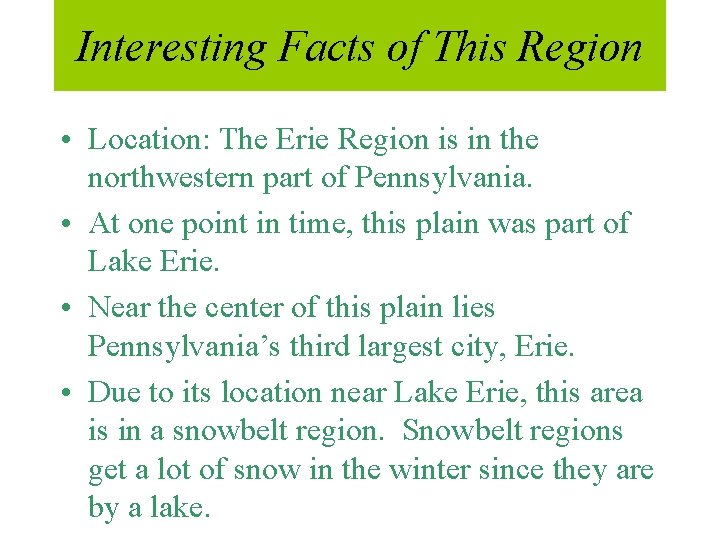 Interesting Facts of This Region

• Location: The Erie Region is in the northwestern part of Pennsylvania.

• At one point in time, this plain was part of Lake Erie.

• Near the center of this plain lies Pennsylvania's third largest city, Erie.

• Due to its location near Lake Erie, this area is in a snowbelt region. Snowbelt regions get a lot of snow in the winter since they are by a lake.